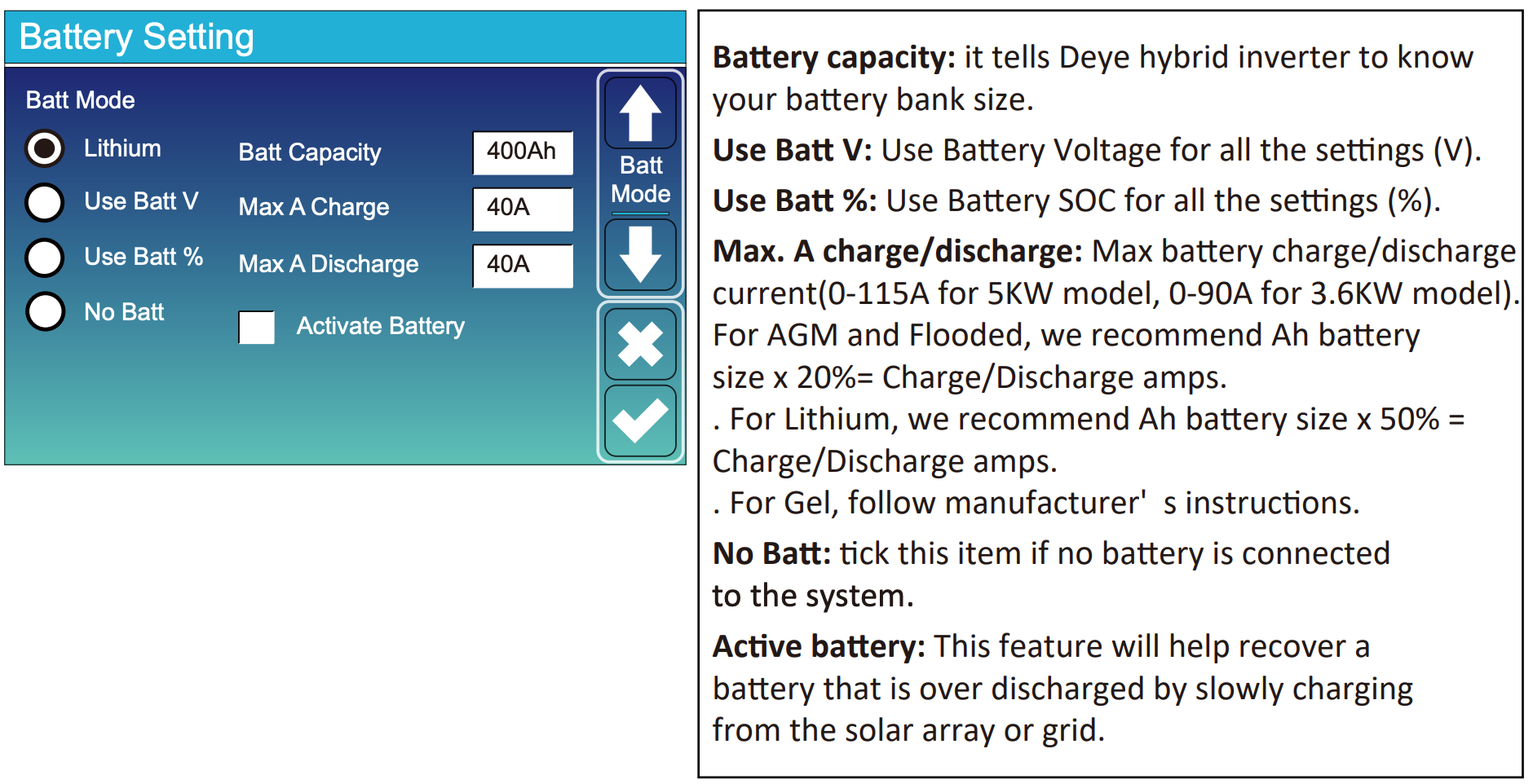 Battery Setting

Batt Mode

Lithium
Use Batt V
Use Batt %
No Batt

Batt Capacity 400Ah
Max A Charge 40A
Max A Discharge 40A

☐ Activate Battery

Batt
Mode

Battery capacity: it tells Deye hybrid inverter to know your battery bank size.

Use Batt V: Use Battery Voltage for all the settings (V).

Use Batt %: Use Battery SOC for all the settings (%).

Max. A charge/discharge: Max battery charge/discharge current(0-115A for 5KW model, 0-90A for 3.6KW model). For AGM and Flooded, we recommend Ah battery size x 20%= Charge/Discharge amps.
. For Lithium, we recommend Ah battery size x 50% = Charge/Discharge amps.
. For Gel, follow manufacturer' s instructions.

No Batt: tick this item if no battery is connected to the system.

Active battery: This feature will help recover a battery that is over discharged by slowly charging from the solar array or grid.